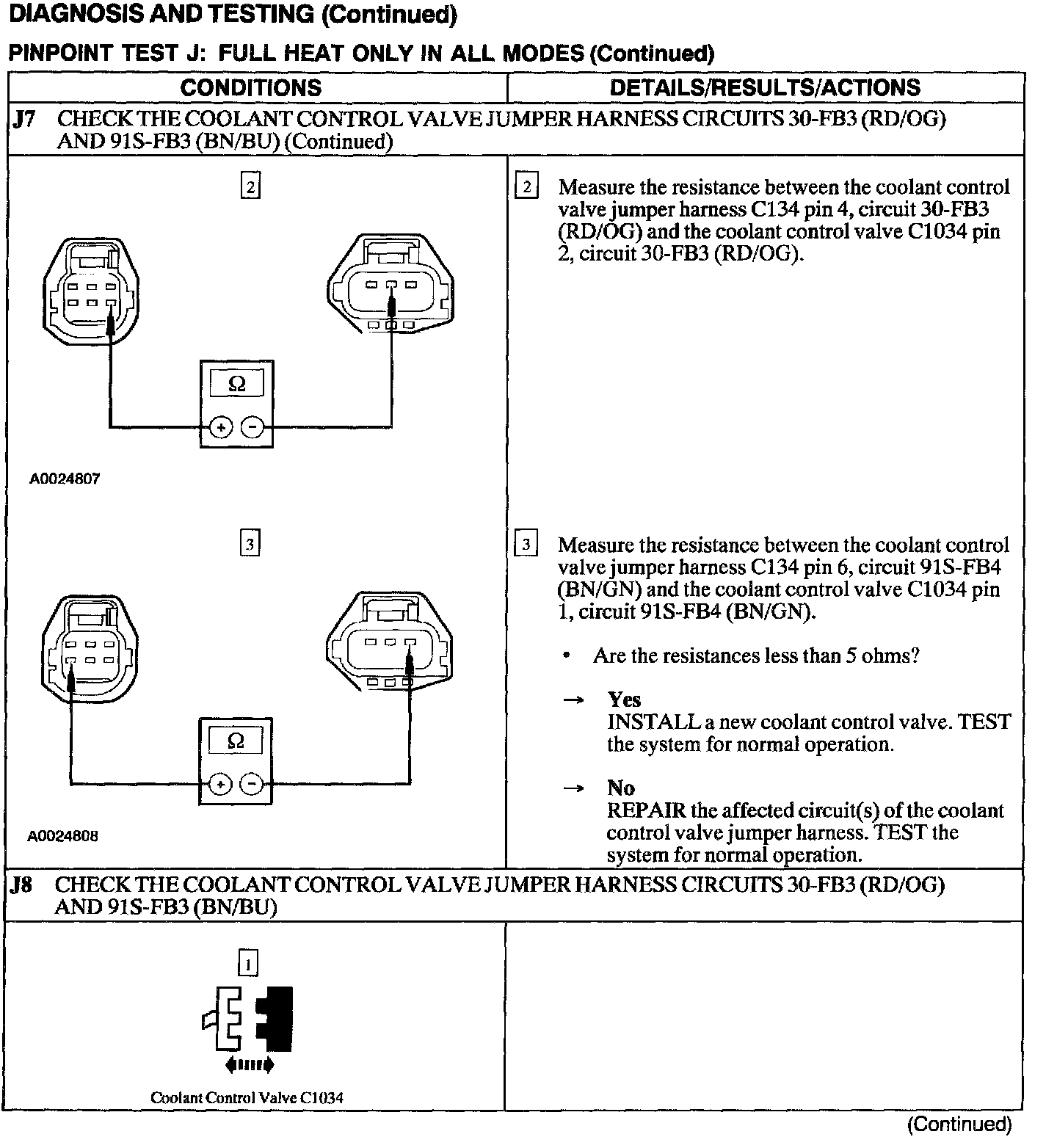 DIAGNOSIS AND TESTING (Continued)

PINPOINT TEST J: FULL HEAT ONLY IN ALL MODES (Continued)

| CONDITIONS | DETAILS/RESULTS/ACTIONS |
|---|---|
| J7 CHECK THE COOLANT CONTROL VALVE JUMPER HARNESS CIRCUITS 30-FB3 (RD/OG) AND 91S-FB3 (BN/BU) (Continued) | |
| 2 Ω + − A0024807 | 2 Measure the resistance between the coolant control valve jumper harness C134 pin 4, circuit 30-FB3 (RD/OG) and the coolant control valve C1034 pin 2, circuit 30-FB3 (RD/OG). |
| 3 Ω + − A0024808 | 3 Measure the resistance between the coolant control valve jumper harness C134 pin 6, circuit 91S-FB4 (BN/GN) and the coolant control valve C1034 pin 1, circuit 91S-FB4 (BN/GN). • Are the resistances less than 5 ohms? → Yes INSTALL a new coolant control valve. TEST the system for normal operation. → No REPAIR the affected circuit(s) of the coolant control valve jumper harness. TEST the system for normal operation. |
| J8 CHECK THE COOLANT CONTROL VALVE JUMPER HARNESS CIRCUITS 30-FB3 (RD/OG) AND 91S-FB3 (BN/BU) | |
| 1 Coolant Control Valve C1034 | |

(Continued)